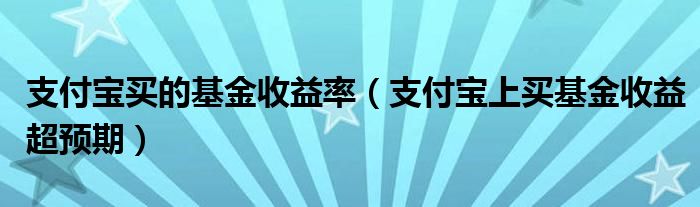 支付宝买的基金收益率（支付宝上买基金收益超预期）